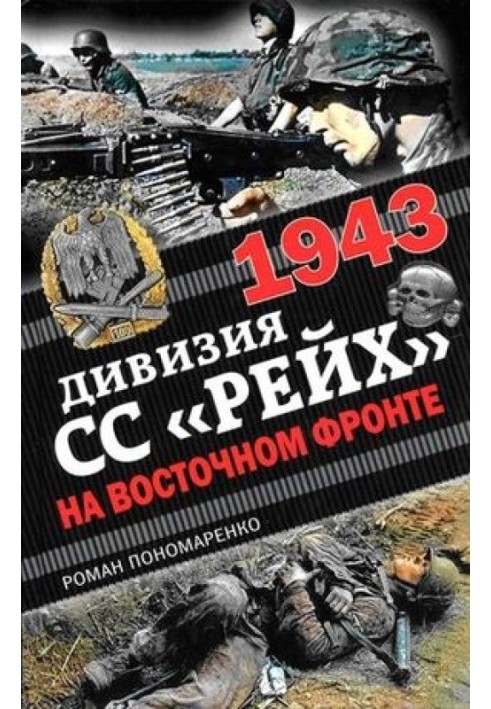 1943
ДИВИЗИЯ
СС «РЕЙХ»
НА ВОСТОЧНОМ ФРОНТЕ

РОМАН ПОНОМАРЕНКО